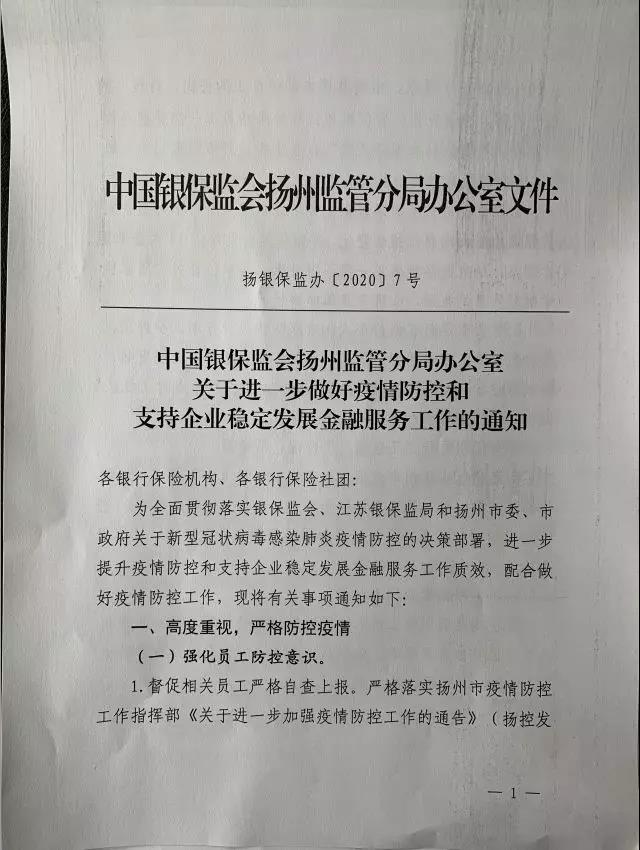 中国银保监会扬州监管分局办公室文件

扬银保监办〔2020〕7号

中国银保监会扬州监管分局办公室
关于进一步做好疫情防控和
支持企业稳定发展金融服务工作的通知

各银行保险机构、各银行保险社团:

为全面贯彻落实银保监会、江苏银保监局和扬州市委、市政府关于新型冠状病毒感染肺炎疫情防控的决策部署，进一步提升疫情防控和支持企业稳定发展金融服务工作质效，配合做好疫情防控工作，现将有关事项通知如下:

一、高度重视，严格防控疫情

(一)强化员工防控意识。

1.督促相关员工严格自查上报。严格落实扬州市疫情防控工作指挥部《关于进一步加强疫情防控工作的通告》(扬控发

—1—